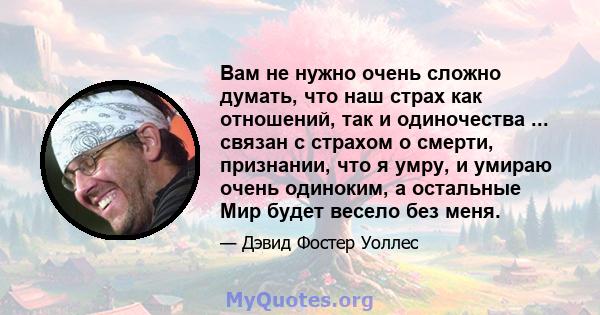 Вам не нужно очень сложно думать, что наш страх как отношений, так и одиночества ... связан с страхом о смерти, признании, что я умру, и умираю очень одиноким, а остальные Мир будет весело без меня.

— Дэвид Фостер Уоллес

MyQuotes.org